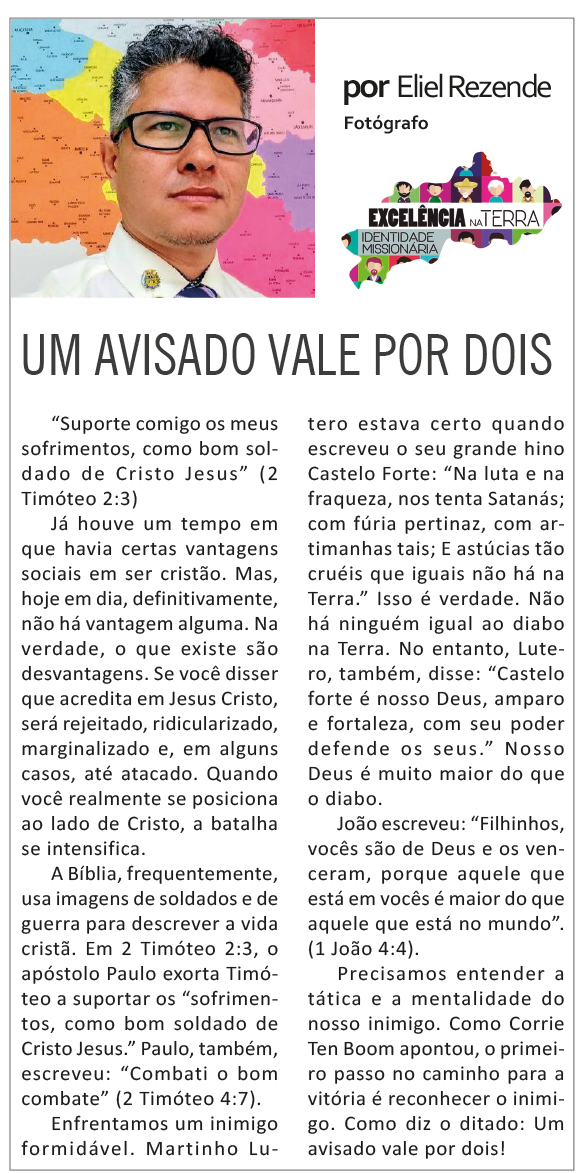 por Eliel Rezende
Fotógrafo

EXCELÊNCIA NA TERRA
IDENTIDADE MISSIONÁRIA

UM AVISADO VALE POR DOIS

“Suporte comigo os meus sofrimentos, como bom soldado de Cristo Jesus” (2 Timóteo 2:3)

Já houve um tempo em que havia certas vantagens sociais em ser cristão. Mas, hoje em dia, definitivamente, não há vantagem alguma. Na verdade, o que existe são desvantagens. Se você disser que acredita em Jesus Cristo, será rejeitado, ridicularizado, marginalizado e, em alguns casos, até atacado. Quando você realmente se posiciona ao lado de Cristo, a batalha se intensifica.

A Bíblia, frequentemente, usa imagens de soldados e de guerra para descrever a vida cristã. Em 2 Timóteo 2:3, o apóstolo Paulo exorta Timóteo a suportar os “sofrimentos, como bom soldado de Cristo Jesus.” Paulo, também, escreveu: “Combati o bom combate” (2 Timóteo 4:7).

Enfrentamos um inimigo formidável. Martinho Lutero estava certo quando escreveu o seu grande hino Castelo Forte: “Na luta e na fraqueza, nos tenta Satanás; com fúria pertinaz, com artimanhas tais; E astúcias tão cruéis que iguais não há na Terra.” Isso é verdade. Não há ninguém igual ao diabo na Terra. No entanto, Lutero, também, disse: “Castelo forte é nosso Deus, amparo e fortaleza, com seu poder defende os seus.” Nosso Deus é muito maior do que o diabo.

João escreveu: “Filhinhos, vocês são de Deus e os venceram, porque aquele que está em vocês é maior do que aquele que está no mundo”. (1 João 4:4).

Precisamos entender a tática e a mentalidade do nosso inimigo. Como Corrie Ten Boom apontou, o primeiro passo no caminho para a vitória é reconhecer o inimigo. Como diz o ditado: Um avisado vale por dois!